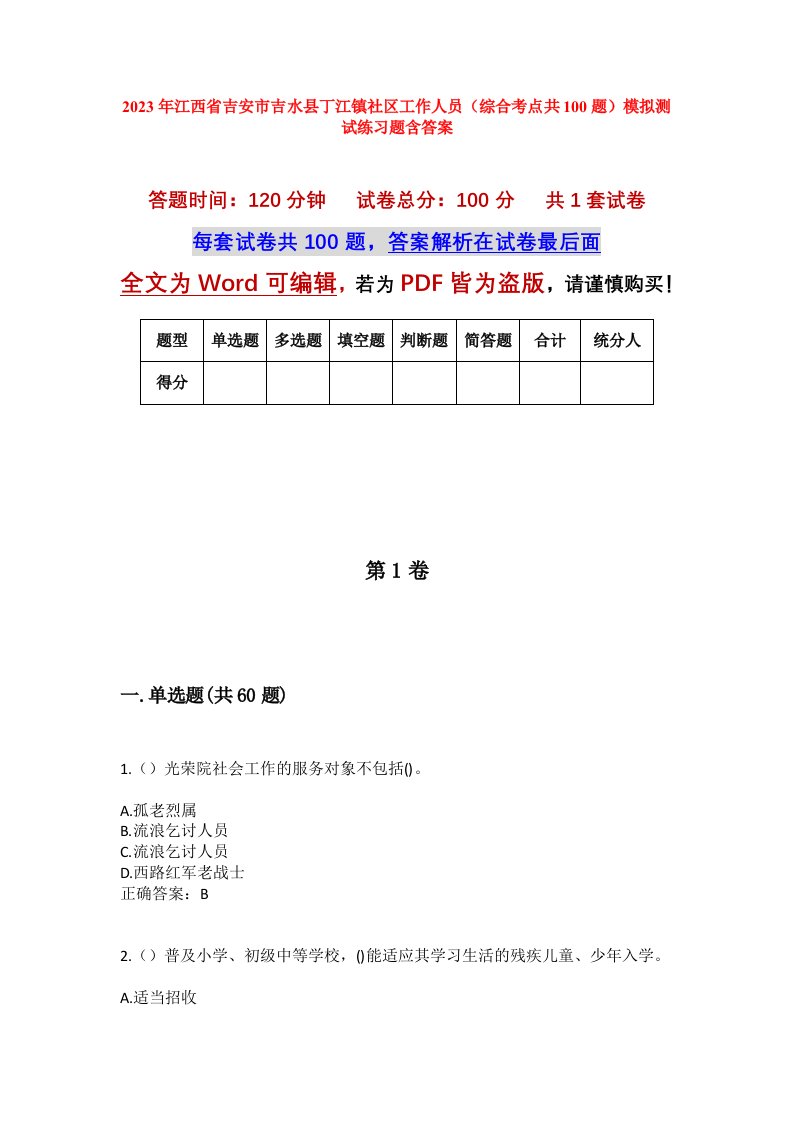 2023年江西省吉安市吉水县丁江镇社区工作人员（综合考点共100题）模拟测试练习题含答案

答题时间：120分钟　试卷总分：100分　共1套试卷

每套试卷共100题，答案解析在试卷最后面

全文为Word可编辑，若为PDF皆为盗版，请谨慎购买！

| 题型 | 单选题 | 多选题 | 填空题 | 判断题 | 简答题 | 合计 | 统分人 |
|---|---|---|---|---|---|---|---|
| 得分 | | | | | | | |

第1卷

一.单选题(共60题)

1.（）光荣院社会工作的服务对象不包括()。

A.孤老烈属
B.流浪乞讨人员
C.流浪乞讨人员
D.西路红军老战士
正确答案：B

2.（）普及小学、初级中等学校，()能适应其学习生活的残疾儿童、少年入学。

A.适当招收